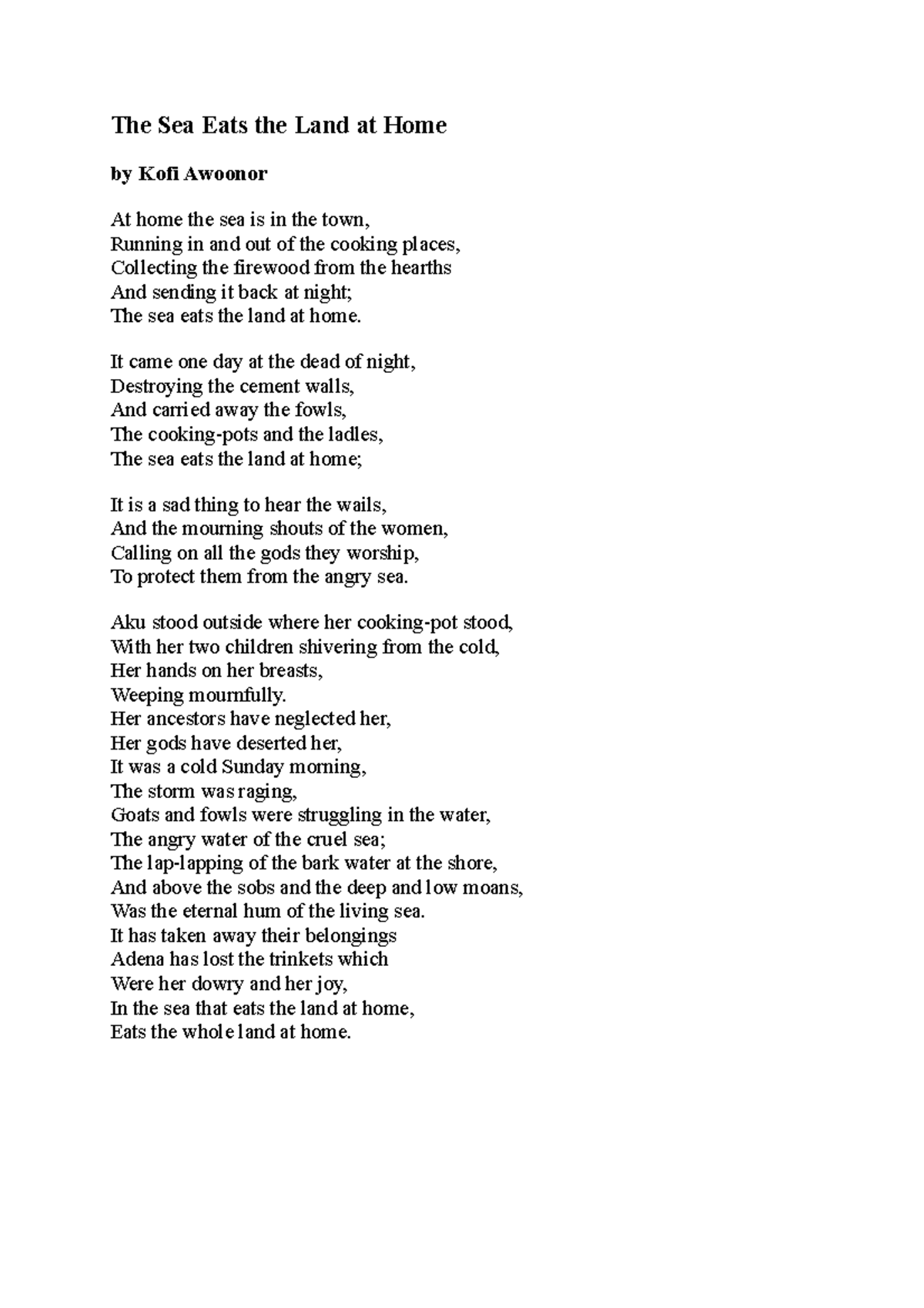 The Sea Eats the Land at Home

by Kofi Awoonor

At home the sea is in the town,
Running in and out of the cooking places,
Collecting the firewood from the hearths
And sending it back at night;
The sea eats the land at home.

It came one day at the dead of night,
Destroying the cement walls,
And carried away the fowls,
The cooking-pots and the ladles,
The sea eats the land at home;

It is a sad thing to hear the wails,
And the mourning shouts of the women,
Calling on all the gods they worship,
To protect them from the angry sea.

Aku stood outside where her cooking-pot stood,
With her two children shivering from the cold,
Her hands on her breasts,
Weeping mournfully.
Her ancestors have neglected her,
Her gods have deserted her,
It was a cold Sunday morning,
The storm was raging,
Goats and fowls were struggling in the water,
The angry water of the cruel sea;
The lap-lapping of the bark water at the shore,
And above the sobs and the deep and low moans,
Was the eternal hum of the living sea.
It has taken away their belongings
Adena has lost the trinkets which
Were her dowry and her joy,
In the sea that eats the land at home,
Eats the whole land at home.